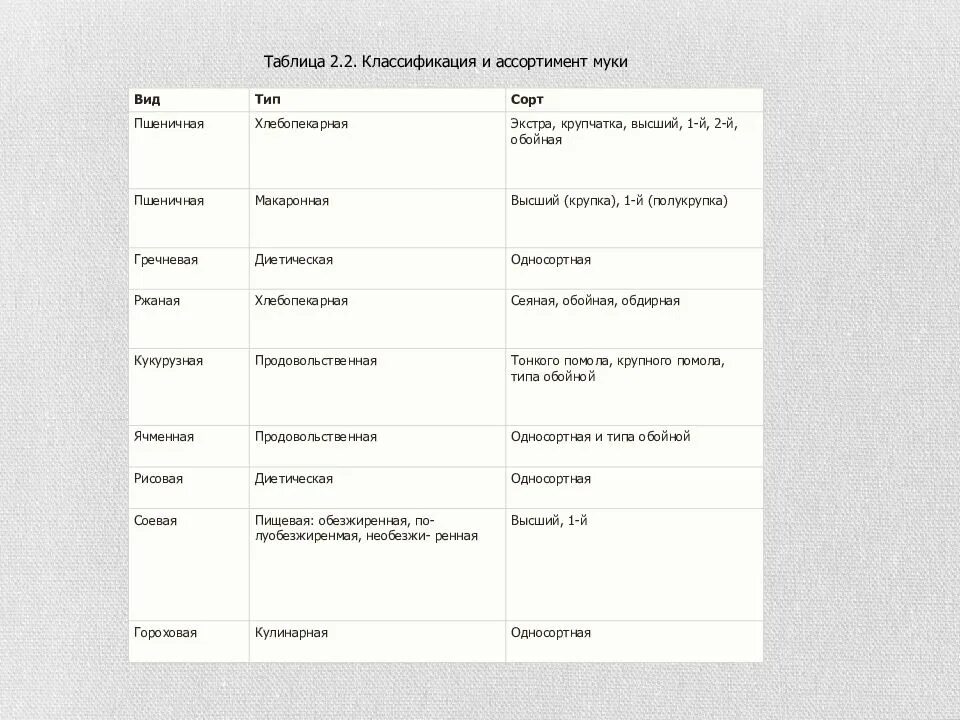 Таблица 2.2. Классификация и ассортимент муки

| Вид | Тип | Сорт |
|---|---|---|
| Пшеничная | Хлебопекарная | Экстра, крупчатка, высший, 1-й, 2-й, обойная |
| Пшеничная | Макаронная | Высший (крупка), 1-й (полукрупка) |
| Гречневая | Диетическая | Односортная |
| Ржаная | Хлебопекарная | Сеяная, обойная, обдирная |
| Кукурузная | Продовольственная | Тонкого помола, крупного помола, типа обойной |
| Ячменная | Продовольственная | Односортная и типа обойной |
| Рисовая | Диетическая | Односортная |
| Соевая | Пищевая: обезжиренная, полуобезжиренмая, необезжи- ренная | Высший, 1-й |
| Гороховая | Кулинарная | Односортная |